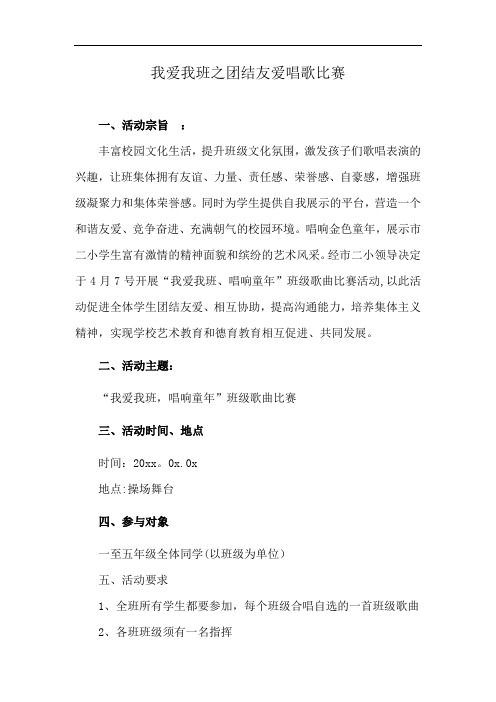 我爱我班之团结友爱唱歌比赛

一、活动宗旨 ：

丰富校园文化生活，提升班级文化氛围，激发孩子们歌唱表演的兴趣，让班集体拥有友谊、力量、责任感、荣誉感、自豪感，增强班级凝聚力和集体荣誉感。同时为学生提供自我展示的平台，营造一个和谐友爱、竞争奋进、充满朝气的校园环境。唱响金色童年，展示市二小学生富有激情的精神面貌和缤纷的艺术风采。经市二小领导决定于4月7号开展“我爱我班、唱响童年”班级歌曲比赛活动,以此活动促进全体学生团结友爱、相互协助，提高沟通能力，培养集体主义精神，实现学校艺术教育和德育教育相互促进、共同发展。

二、活动主题：

“我爱我班，唱响童年”班级歌曲比赛

三、活动时间、地点

时间：20xx。0x.0x

地点:操场舞台

四、参与对象

一至五年级全体同学(以班级为单位)

五、活动要求

1、全班所有学生都要参加，每个班级合唱自选的一首班级歌曲

2、各班班级须有一名指挥